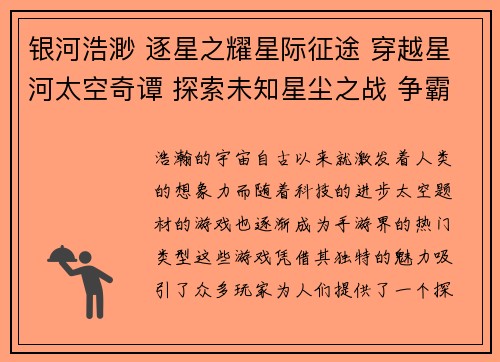 银河浩渺 逐星之耀星际征途 穿越星河太空奇谭 探索未知星尘之战 争霸

浩瀚的宇宙自古以来就激发着人类的想象力而随着科技的进步太空题材的游戏也逐渐成为手游界的热门类型这些游戏凭借其独特的魅力吸引了众多玩家为人们提供了一个探